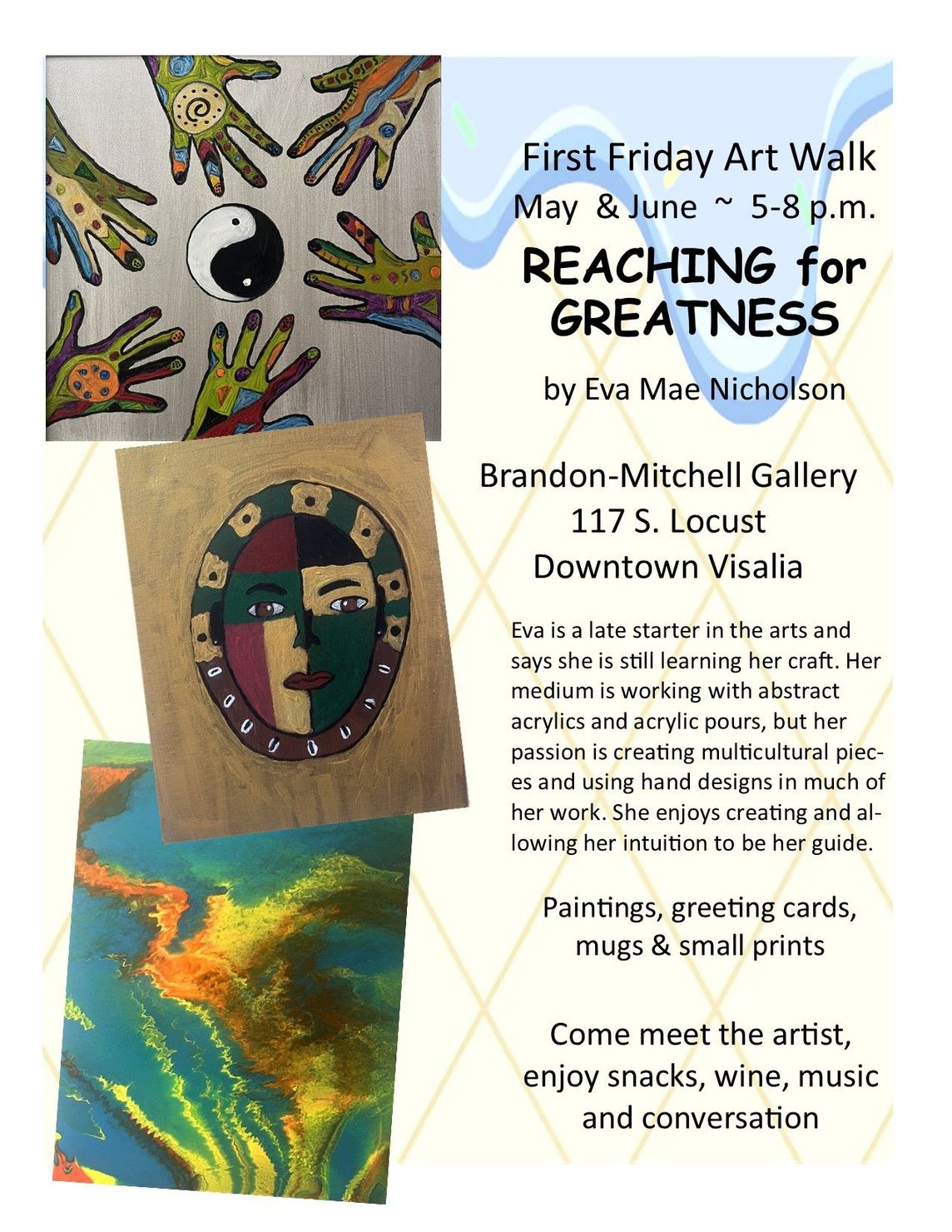 First Friday Art Walk
May & June ~ 5-8 p.m.

REACHING for GREATNESS

by Eva Mae Nicholson

Brandon-Mitchell Gallery
117 S. Locust
Downtown Visalia

Eva is a late starter in the arts and says she is still learning her craft. Her medium is working with abstract acrylics and acrylic pours, but her passion is creating multicultural pieces and using hand designs in much of her work. She enjoys creating and allowing her intuition to be her guide.

Paintings, greeting cards,
mugs & small prints

Come meet the artist,
enjoy snacks, wine, music
and conversation